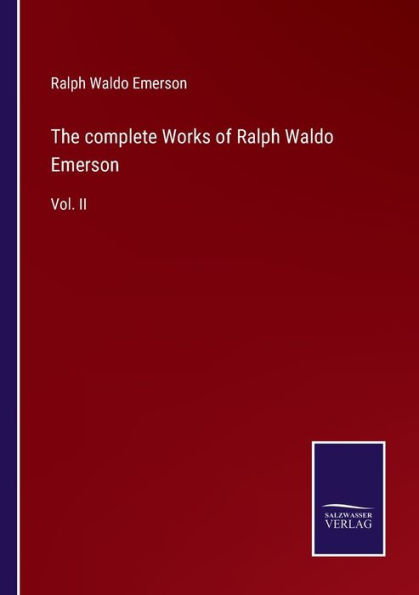 Ralph Waldo Emerson

The complete Works of Ralph Waldo Emerson

Vol. II

SALZWASSER
VERLAG